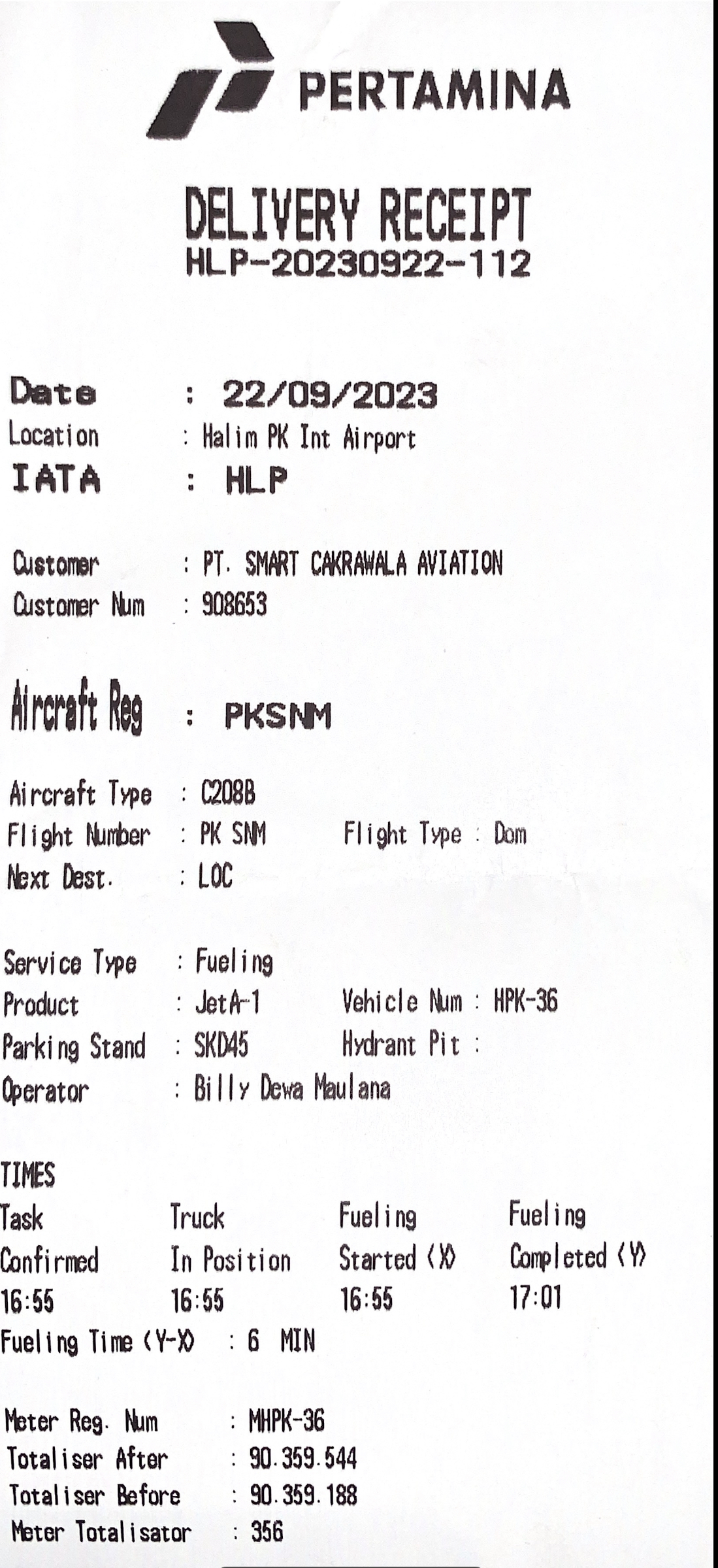 PERTAMINA

DELIVERY RECEIPT
HLP-20230922-112

Date : 22/09/2023
Location : Halim PK Int Airport
IATA : HLP

Customer : PT. SMART CAKRAWALA AVIATION
Customer Num : 908653

Aircraft Reg : PKSNM

Aircraft Type : C208B
Flight Number : PK SNM Flight Type : Dom
Next Dest. : LOC

Service Type : Fueling
Product : JetA-1 Vehicle Num : HPK-36
Parking Stand : SKD45 Hydrant Pit :
Operator : Billy Dewa Maulana

TIMES

| Task Confirmed | Truck In Position | Fueling Started (X) | Fueling Completed (Y) |
|---|---|---|---|
| 16:55 | 16:55 | 16:55 | 17:01 |

Fueling Time (Y-X) : 6 MIN

Meter Reg. Num : MHPK-36
Totaliser After : 90.359.544
Totaliser Before : 90.359.188
Meter Totalisator : 356